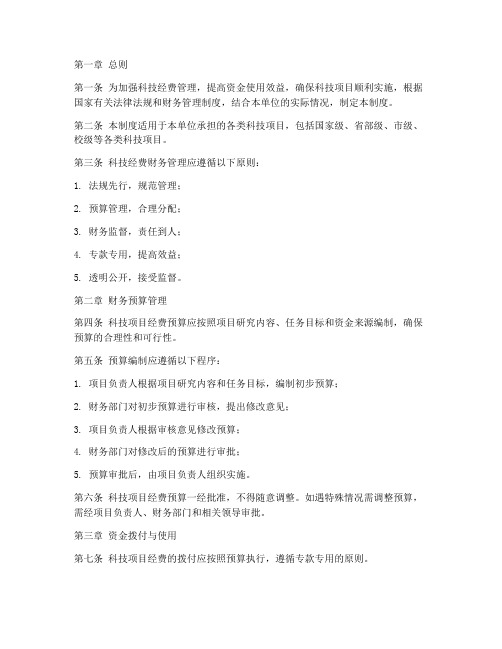 第一章 总则

第一条 为加强科技经费管理，提高资金使用效益，确保科技项目顺利实施，根据国家有关法律法规和财务管理制度，结合本单位的实际情况，制定本制度。

第二条 本制度适用于本单位承担的各类科技项目，包括国家级、省部级、市级、校级等各类科技项目。

第三条 科技经费财务管理应遵循以下原则：

1. 法规先行，规范管理；

2. 预算管理，合理分配；

3. 财务监督，责任到人；

4. 专款专用，提高效益；

5. 透明公开，接受监督。

第二章 财务预算管理

第四条 科技项目经费预算应按照项目研究内容、任务目标和资金来源编制，确保预算的合理性和可行性。

第五条 预算编制应遵循以下程序：

1. 项目负责人根据项目研究内容和任务目标，编制初步预算；

2. 财务部门对初步预算进行审核，提出修改意见；

3. 项目负责人根据审核意见修改预算；

4. 财务部门对修改后的预算进行审批；

5. 预算审批后，由项目负责人组织实施。

第六条 科技项目经费预算一经批准，不得随意调整。如遇特殊情况需调整预算，需经项目负责人、财务部门和相关领导审批。

第三章 资金拨付与使用

第七条 科技项目经费的拨付应按照预算执行，遵循专款专用的原则。